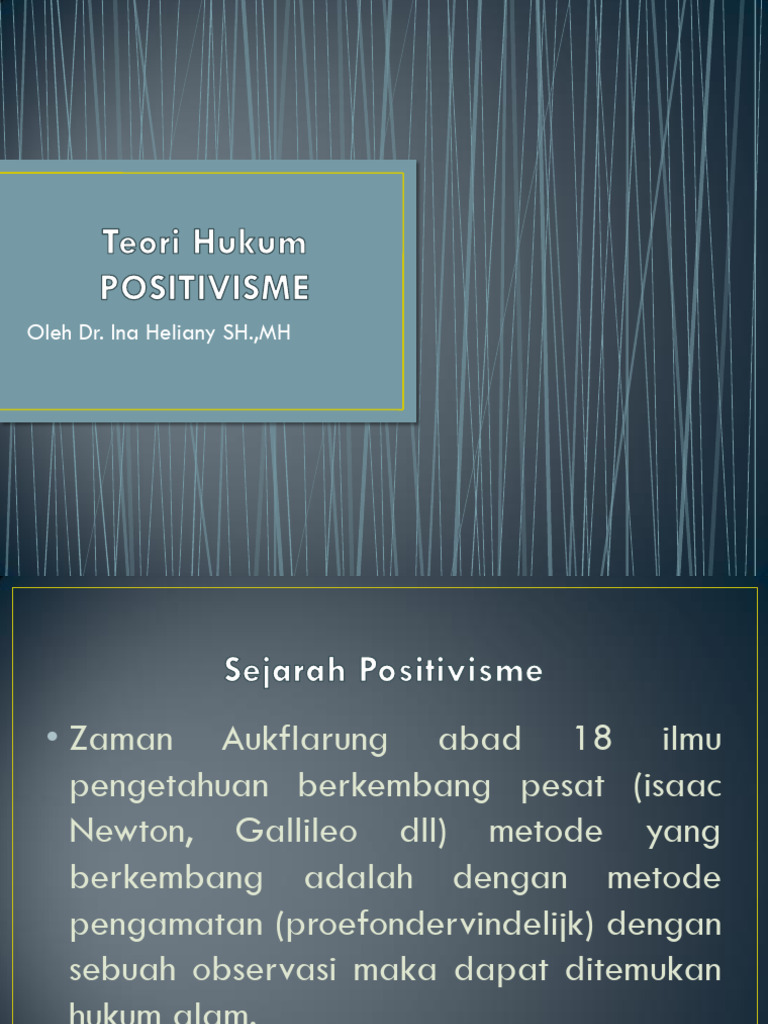 Teori Hukum POSITIVISME

Oleh Dr. Ina Heliany SH.,MH

Sejarah Positivisme

• Zaman Aukflarung abad 18 ilmu pengetahuan berkembang pesat (isaac Newton, Gallileo dll) metode yang berkembang adalah dengan metode pengamatan (proefondervindelijk) dengan sebuah observasi maka dapat ditemukan hukum alam.